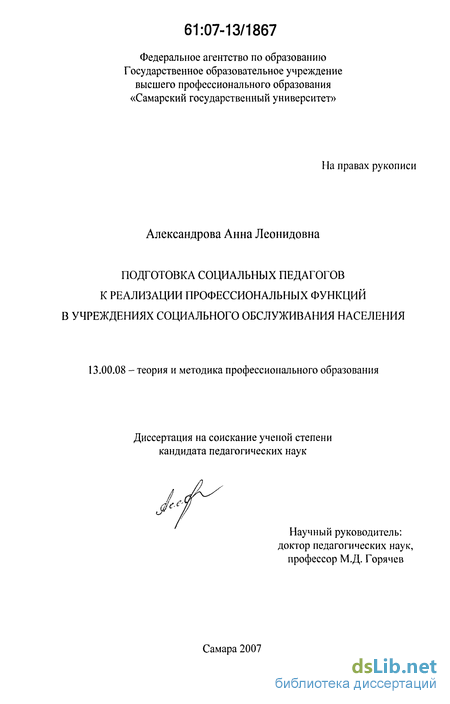 61:07-13/1867

Федеральное агентство по образованию
Государственное образовательное учреждение
высшего профессионального образования
«Самарский государственный университет»

На правах рукописи

Александрова Анна Леонидовна

ПОДГОТОВКА СОЦИАЛЬНЫХ ПЕДАГОГОВ
К РЕАЛИЗАЦИИ ПРОФЕССИОНАЛЬНЫХ ФУНКЦИЙ
В УЧРЕЖДЕНИЯХ СОЦИАЛЬНОГО ОБСЛУЖИВАНИЯ НАСЕЛЕНИЯ

13.00.08 – теория и методика профессионального образования

Диссертация на соискание ученой степени
кандидата педагогических наук

Научный руководитель:
доктор педагогических наук,
профессор М.Д. Горячев

Самара 2007

dsLib.net
библиотека диссертаций